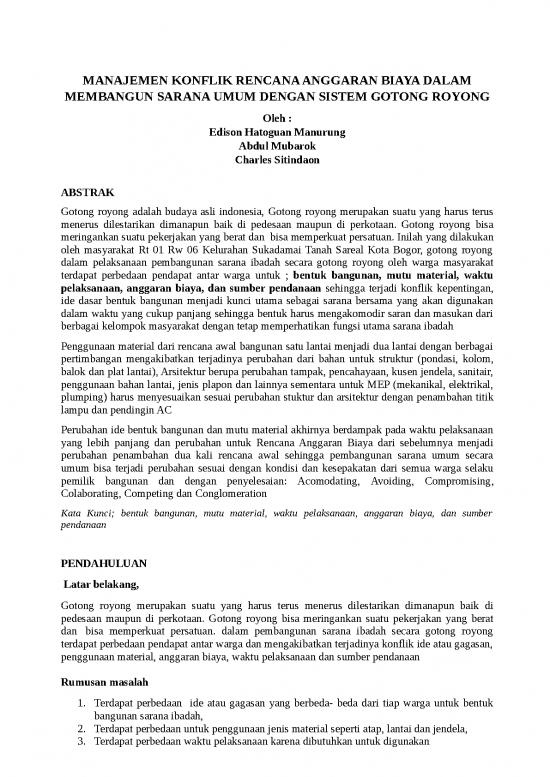 MANAJEMEN KONFLIK RENCANA ANGGARAN BIAYA DALAM MEMBANGUN SARANA UMUM DENGAN SISTEM GOTONG ROYONG

Oleh :
Edison Hatoguan Manurung
Abdul Mubarok
Charles Sitindaon

ABSTRAK

Gotong royong adalah budaya asli indonesia, Gotong royong merupakan suatu yang harus terus menerus dilestarikan dimanapun baik di pedesaan maupun di perkotaan. Gotong royong bisa meringankan suatu pekerjakan yang berat dan bisa memperkuat persatuan. Inilah yang dilakukan oleh masyarakat Rt 01 Rw 06 Kelurahan Sukadamai Tanah Sareal Kota Bogor, gotong royong dalam pelaksanaan pembangunan sarana ibadah secara gotong royong oleh warga masyarakat terdapat perbedaan pendapat antar warga untuk ; bentuk bangunan, mutu material, waktu pelaksanaan, anggaran biaya, dan sumber pendanaan sehingga terjadi konflik kepentingan, ide dasar bentuk bangunan menjadi kunci utama sebagai sarana bersama yang akan digunakan dalam waktu yang cukup panjang sehingga bentuk harus mengakomodir saran dan masukan dari berbagai kelompok masyarakat dengan tetap memperhatikan fungsi utama sarana ibadah

Penggunaan material dari rencana awal bangunan satu lantai menjadi dua lantai dengan berbagai pertimbangan mengakibatkan terjadinya perubahan dari bahan untuk struktur (pondasi, kolom, balok dan plat lantai), Arsitektur berupa perubahan tampak, pencahayaan, kusen jendela, sanitair, penggunaan bahan lantai, jenis plapon dan lainnya sementara untuk MEP (mekanikal, elektrikal, plumping) harus menyesuaikan sesuai perubahan stuktur dan arsitektur dengan penambahan titik lampu dan pendingin AC

Perubahan ide bentuk bangunan dan mutu material akhirnya berdampak pada waktu pelaksanaan yang lebih panjang dan perubahan untuk Rencana Anggaran Biaya dari sebelumnya menjadi perubahan penambahan dua kali rencana awal sehingga pembangunan sarana umum secara umum bisa terjadi perubahan sesuai dengan kondisi dan kesepakatan dari semua warga selaku pemilik bangunan dan dengan penyelesaian: Acomodating, Avoiding, Compromising, Colaborating, Competing dan Conglomeration

Kata Kunci; bentuk bangunan, mutu material, waktu pelaksanaan, anggaran biaya, dan sumber pendanaan

PENDAHULUAN

Latar belakang,

Gotong royong merupakan suatu yang harus terus menerus dilestarikan dimanapun baik di pedesaan maupun di perkotaan. Gotong royong bisa meringankan suatu pekerjakan yang berat dan bisa memperkuat persatuan. dalam pembangunan sarana ibadah secara gotong royong terdapat perbedaan pendapat antar warga dan mengakibatkan terjadinya konflik ide atau gagasan, penggunaan material, anggaran biaya, waktu pelaksanaan dan sumber pendanaan

Rumusan masalah

1. Terdapat perbedaan ide atau gagasan yang berbeda- beda dari tiap warga untuk bentuk bangunan sarana ibadah,
2. Terdapat perbedaan untuk penggunaan jenis material seperti atap, lantai dan jendela,
3. Terdapat perbedaan waktu pelaksanaan karena dibutuhkan untuk digunakan